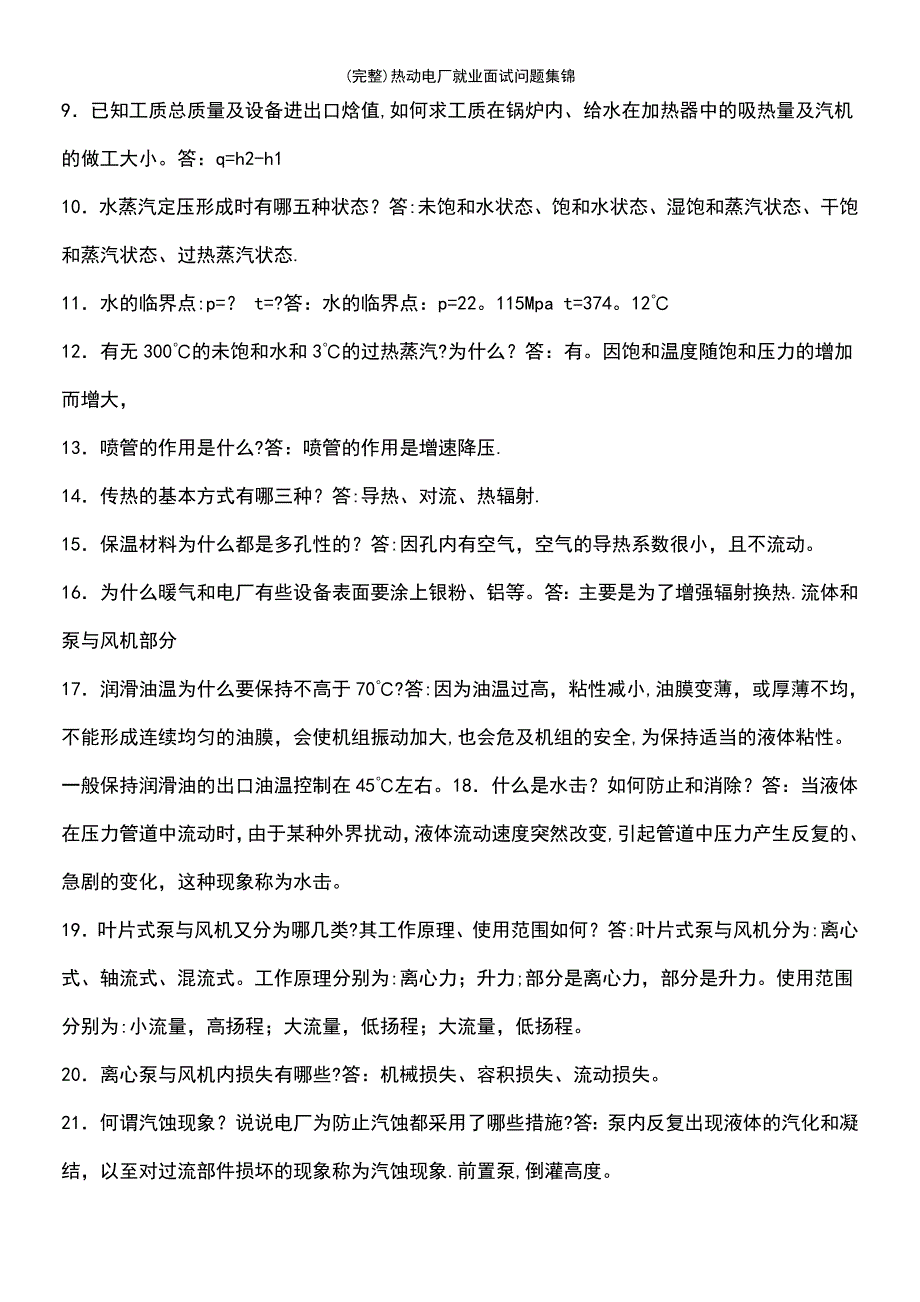 (完整)热动电厂就业面试问题集锦

9．已知工质总质量及设备进出口焓值,如何求工质在锅炉内、给水在加热器中的吸热量及汽机的做工大小。答：q=h2-h1

10．水蒸汽定压形成时有哪五种状态？答:未饱和水状态、饱和水状态、湿饱和蒸汽状态、干饱和蒸汽状态、过热蒸汽状态.

11．水的临界点:p=? t=?答：水的临界点：p=22。115Mpa t=374。12℃

12．有无 300℃的未饱和水和 3℃的过热蒸汽?为什么？答：有。因饱和温度随饱和压力的增加而增大，

13．喷管的作用是什么?答：喷管的作用是增速降压.

14．传热的基本方式有哪三种？答:导热、对流、热辐射.

15．保温材料为什么都是多孔性的？答:因孔内有空气，空气的导热系数很小，且不流动。

16．为什么暖气和电厂有些设备表面要涂上银粉、铝等。答：主要是为了增强辐射换热.流体和泵与风机部分

17．润滑油温为什么要保持不高于 70℃?答:因为油温过高，粘性减小,油膜变薄，或厚薄不均，不能形成连续均匀的油膜，会使机组振动加大,也会危及机组的安全,为保持适当的液体粘性。一般保持润滑油的出口油温控制在 45℃左右。18．什么是水击？如何防止和消除？答：当液体在压力管道中流动时，由于某种外界扰动，液体流动速度突然改变,引起管道中压力产生反复的、急剧的变化，这种现象称为水击。

19．叶片式泵与风机又分为哪几类?其工作原理、使用范围如何？答:叶片式泵与风机分为:离心式、轴流式、混流式。工作原理分别为:离心力；升力;部分是离心力，部分是升力。使用范围分别为:小流量，高扬程；大流量，低扬程；大流量，低扬程。

20．离心泵与风机内损失有哪些?答：机械损失、容积损失、流动损失。

21．何谓汽蚀现象？说说电厂为防止汽蚀都采用了哪些措施?答:泵内反复出现液体的汽化和凝结，以至对过流部件损坏的现象称为汽蚀现象.前置泵,倒灌高度。